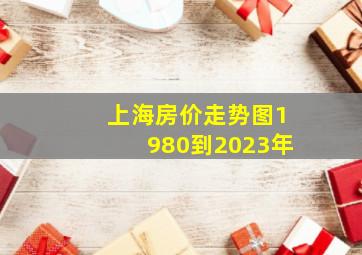 上海房价走势图1980到2023年